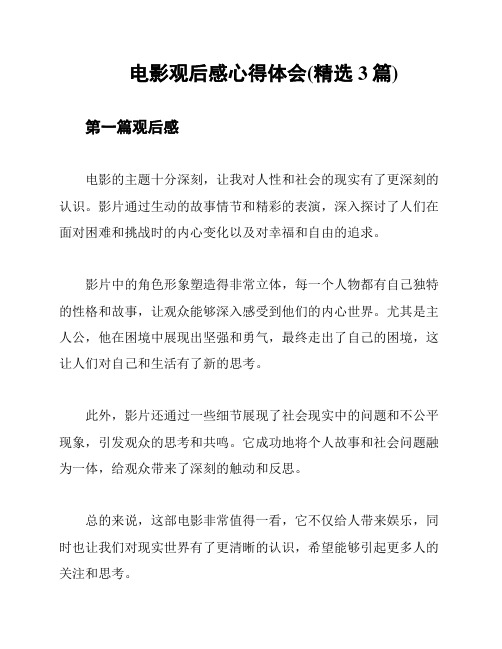 电影观后感心得体会(精选 3 篇)

第一篇观后感

电影的主题十分深刻，让我对人性和社会的现实有了更深刻的认识。影片通过生动的故事情节和精彩的表演，深入探讨了人们在面对困难和挑战时的内心变化以及对幸福和自由的追求。

影片中的角色形象塑造得非常立体，每一个人物都有自己独特的性格和故事，让观众能够深入感受到他们的内心世界。尤其是主人公，他在困境中展现出坚强和勇气，最终走出了自己的困境，这让人们对自己和生活有了新的思考。

此外，影片还通过一些细节展现了社会现实中的问题和不公平现象，引发观众的思考和共鸣。它成功地将个人故事和社会问题融为一体，给观众带来了深刻的触动和反思。

总的来说，这部电影非常值得一看，它不仅给人带来娱乐，同时也让我们对现实世界有了更清晰的认识，希望能够引起更多人的关注和思考。